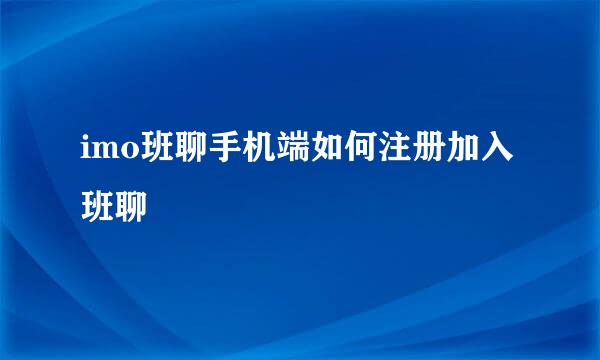 imo班聊手机端如何注册加入班聊